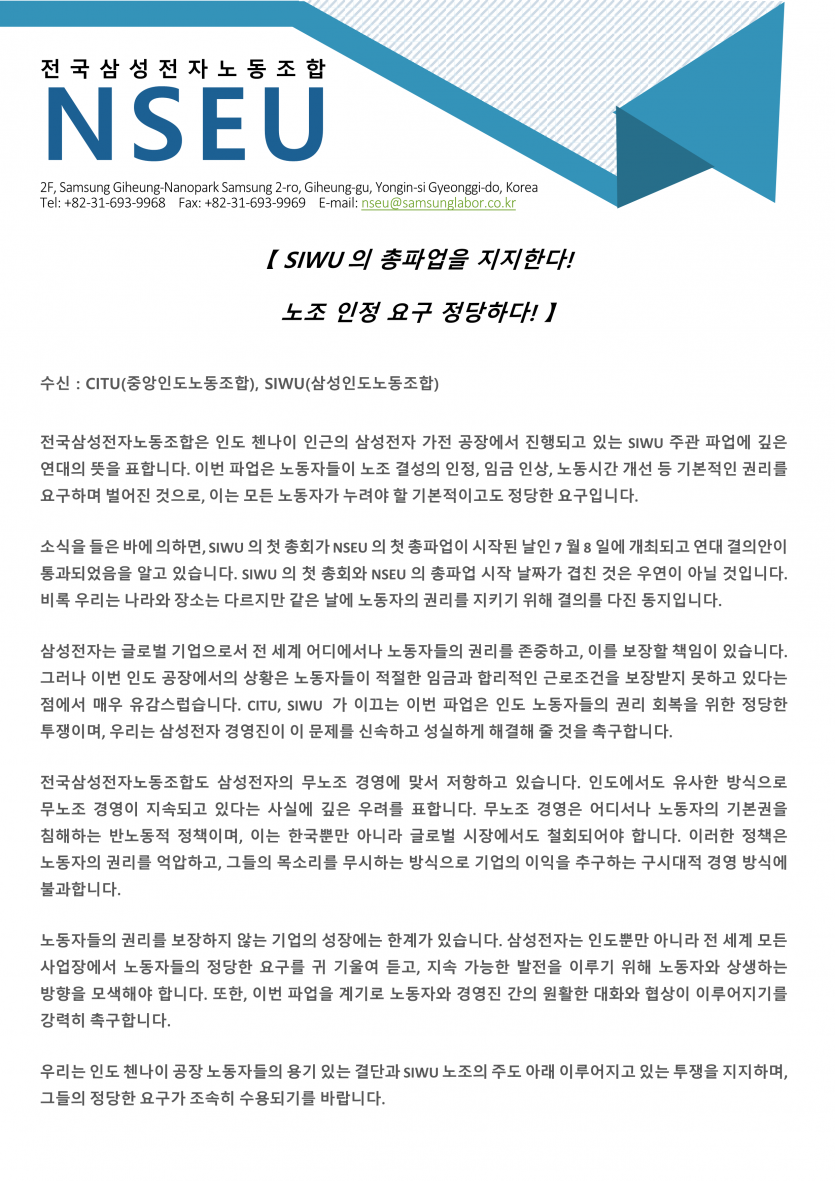 전국삼성전자노동조합
NSEU
2F, Samsung Giheung-Nanopark Samsung 2-ro, Giheung-gu, Yongin-si Gyeonggi-do, Korea
Tel: +82-31-693-9968 Fax: +82-31-693-9969 E-mail: nseu@samsunglabor.co.kr

【 SIWU 의 총파업을 지지한다!

노조 인정 요구 정당하다! 】

수신 : CITU(중앙인도노동조합), SIWU(삼성인도노동조합)

전국삼성전자노동조합은 인도 첸나이 인근의 삼성전자 가전 공장에서 진행되고 있는 SIWU 주관 파업에 깊은 연대의 뜻을 표합니다. 이번 파업은 노동자들이 노조 결성의 인정, 임금 인상, 노동시간 개선 등 기본적인 권리를 요구하며 벌어진 것으로, 이는 모든 노동자가 누려야 할 기본적이고도 정당한 요구입니다.

소식을 들은 바에 의하면, SIWU 의 첫 총회가 NSEU 의 첫 총파업이 시작된 날인 7 월 8 일에 개최되고 연대 결의안이 통과되었음을 알고 있습니다. SIWU 의 첫 총회와 NSEU 의 총파업 시작 날짜가 겹친 것은 우연이 아닐 것입니다. 비록 우리는 나라와 장소는 다르지만 같은 날에 노동자의 권리를 지키기 위해 결의를 다진 동지입니다.

삼성전자는 글로벌 기업으로서 전 세계 어디에서나 노동자들의 권리를 존중하고, 이를 보장할 책임이 있습니다. 그러나 이번 인도 공장에서의 상황은 노동자들이 적절한 임금과 합리적인 근로조건을 보장받지 못하고 있다는 점에서 매우 유감스럽습니다. CITU, SIWU 가 이끄는 이번 파업은 인도 노동자들의 권리 회복을 위한 정당한 투쟁이며, 우리는 삼성전자 경영진이 이 문제를 신속하고 성실하게 해결해 줄 것을 촉구합니다.

전국삼성전자노동조합도 삼성전자의 무노조 경영에 맞서 저항하고 있습니다. 인도에서도 유사한 방식으로 무노조 경영이 지속되고 있다는 사실에 깊은 우려를 표합니다. 무노조 경영은 어디서나 노동자의 기본권을 침해하는 반노동적 정책이며, 이는 한국뿐만 아니라 글로벌 시장에서도 철회되어야 합니다. 이러한 정책은 노동자의 권리를 억압하고, 그들의 목소리를 무시하는 방식으로 기업의 이익을 추구하는 구시대적 경영 방식에 불과합니다.

노동자들의 권리를 보장하지 않는 기업의 성장에는 한계가 있습니다. 삼성전자는 인도뿐만 아니라 전 세계 모든 사업장에서 노동자들의 정당한 요구를 귀 기울여 듣고, 지속 가능한 발전을 이루기 위해 노동자와 상생하는 방향을 모색해야 합니다. 또한, 이번 파업을 계기로 노동자와 경영진 간의 원활한 대화와 협상이 이루어지기를 강력히 촉구합니다.

우리는 인도 첸나이 공장 노동자들의 용기 있는 결단과 SIWU 노조의 주도 아래 이루어지고 있는 투쟁을 지지하며, 그들의 정당한 요구가 조속히 수용되기를 바랍니다.